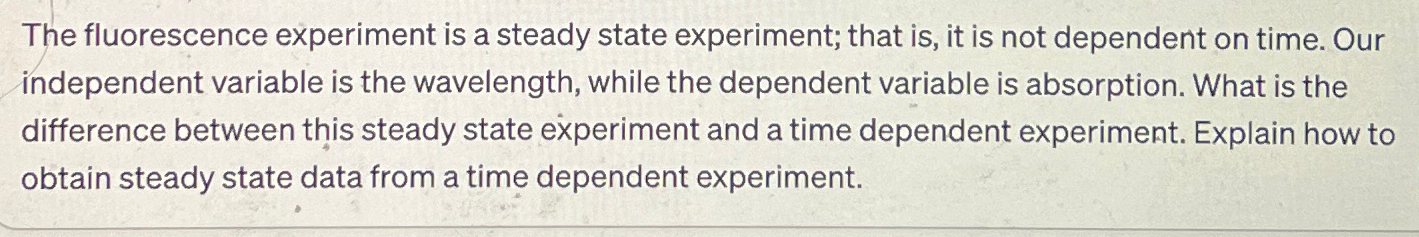 The fluorescence experiment is a steady state experiment; that is, it is not dependent on time. Our independent variable is the wavelength, while the dependent variable is absorption. What is the difference between this steady state experiment and a time dependent experiment. Explain how to obtain steady state data from a time dependent experiment.